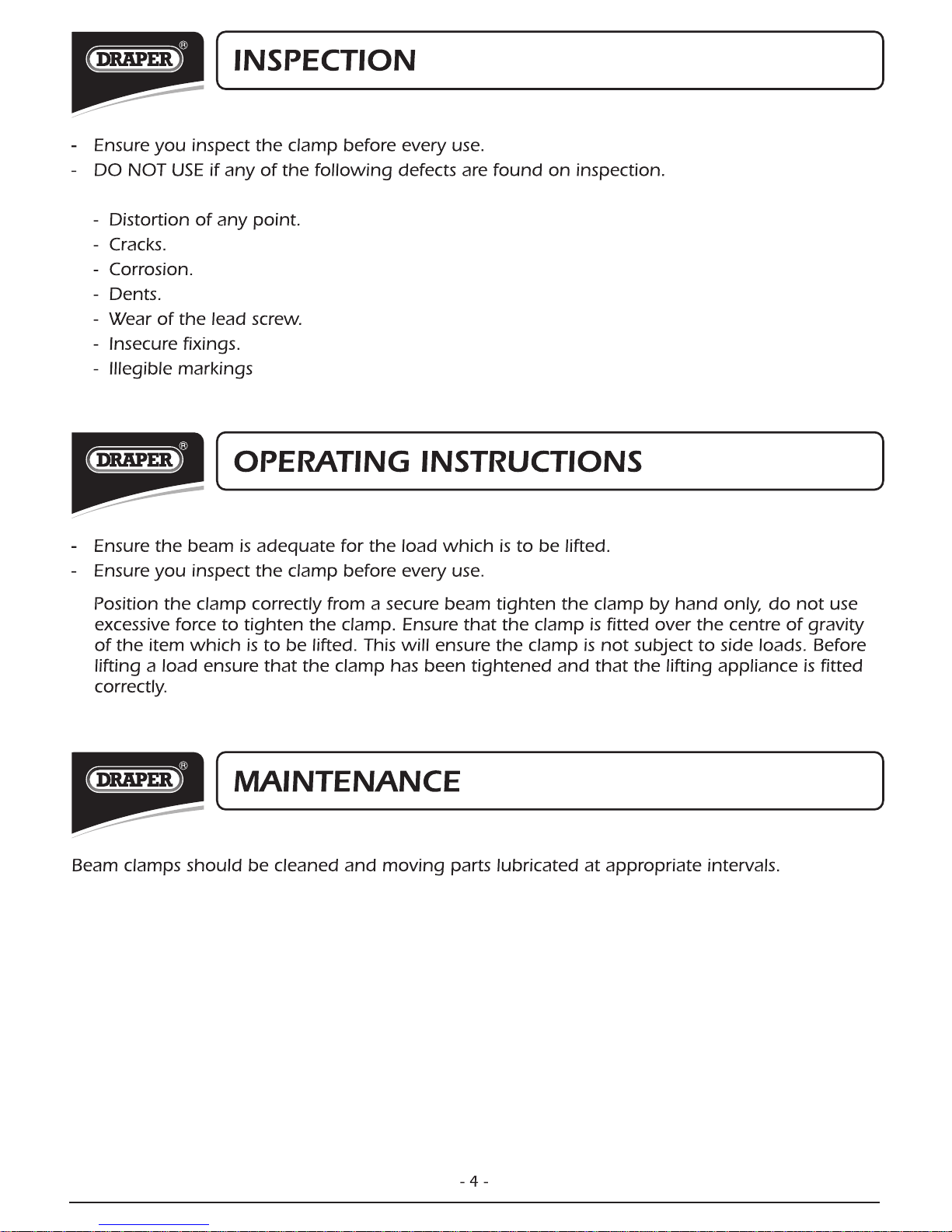 DRAPER®

INSPECTION

- Ensure you inspect the clamp before every use.
- DO NOT USE if any of the following defects are found on inspection.

- Distortion of any point.
- Cracks.
- Corrosion.
- Dents.
- Wear of the lead screw.
- Insecure fixings.
- Illegible markings

DRAPER®

OPERATING INSTRUCTIONS

- Ensure the beam is adequate for the load which is to be lifted.
- Ensure you inspect the clamp before every use.

Position the clamp correctly from a secure beam tighten the clamp by hand only, do not use excessive force to tighten the clamp. Ensure that the clamp is fitted over the centre of gravity of the item which is to be lifted. This will ensure the clamp is not subject to side loads. Before lifting a load ensure that the clamp has been tightened and that the lifting appliance is fitted correctly.

DRAPER®

MAINTENANCE

Beam clamps should be cleaned and moving parts lubricated at appropriate intervals.

- 4 -